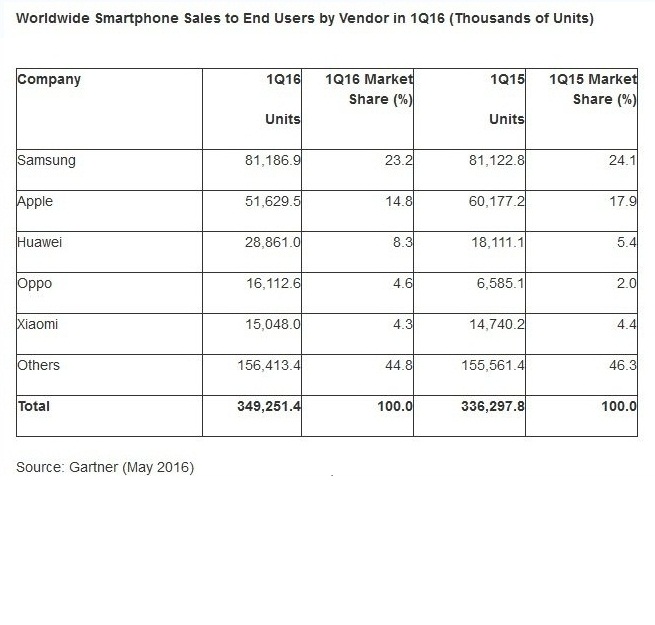 Worldwide Smartphone Sales to End Users by Vendor in 1Q16 (Thousands of Units)

| Company | 1Q16 Units | 1Q16 Market Share (%) | 1Q15 Units | 1Q15 Market Share (%) |
|---|---|---|---|---|
| Samsung | 81,186.9 | 23.2 | 81,122.8 | 24.1 |
| Apple | 51,629.5 | 14.8 | 60,177.2 | 17.9 |
| Huawei | 28,861.0 | 8.3 | 18,111.1 | 5.4 |
| Oppo | 16,112.6 | 4.6 | 6,585.1 | 2.0 |
| Xiaomi | 15,048.0 | 4.3 | 14,740.2 | 4.4 |
| Others | 156,413.4 | 44.8 | 155,561.4 | 46.3 |
| Total | 349,251.4 | 100.0 | 336,297.8 | 100.0 |

Source: Gartner (May 2016)